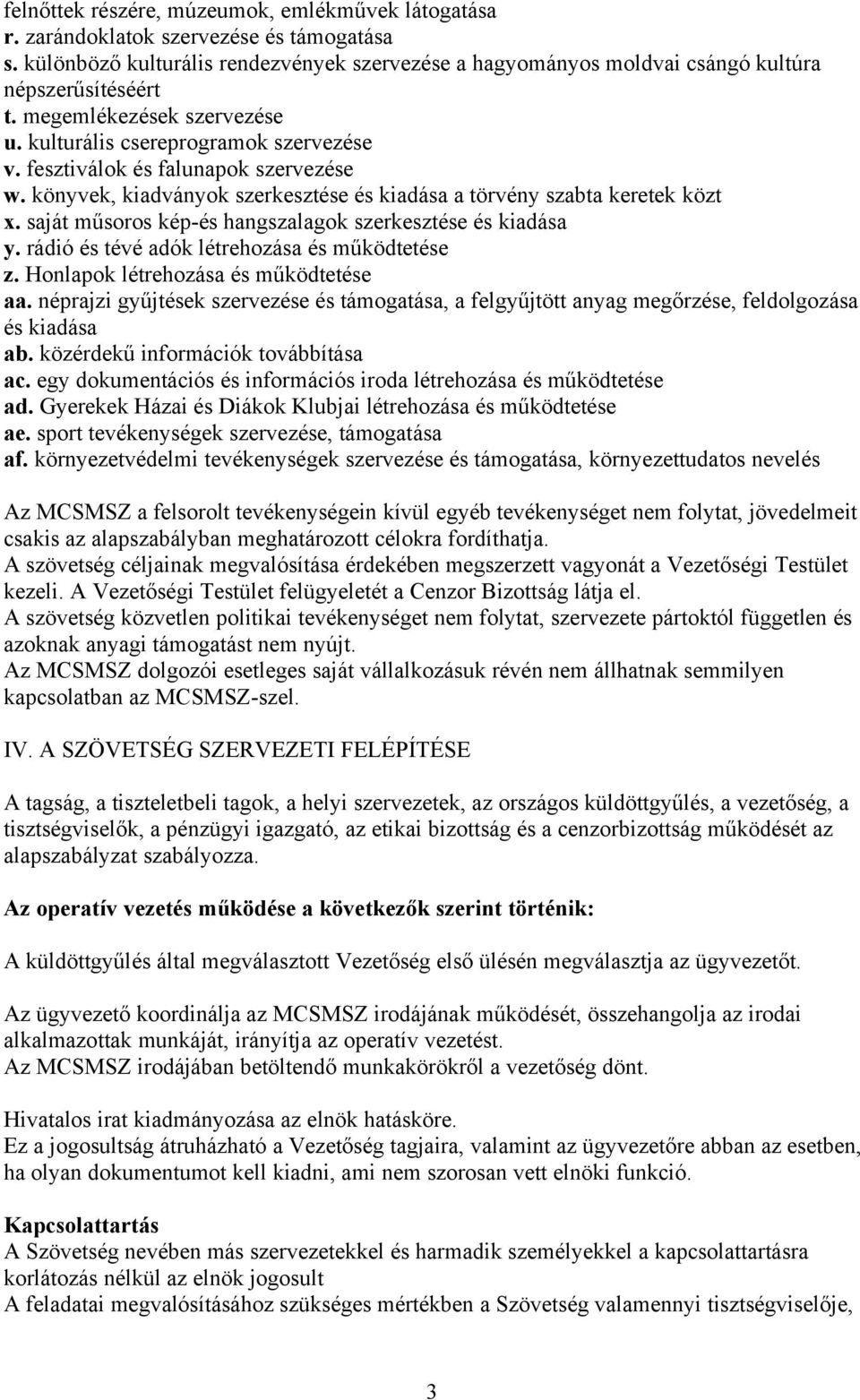 felnőttek részére, múzeumok, emlékművek látogatása
r. zarándoklatok szervezése és támogatása
s. különböző kulturális rendezvények szervezése a hagyományos moldvai csángó kultúra népszerűsítéséért
t. megemlékezések szervezése
u. kulturális csereprogramok szervezése
v. fesztiválok és falunapok szervezése
w. könyvek, kiadványok szerkesztése és kiadása a törvény szabta keretek közt
x. saját műsoros kép-és hangszalagok szerkesztése és kiadása
y. rádió és tévé adók létrehozása és működtetése
z. Honlapok létrehozása és működtetése
aa. néprajzi gyűjtések szervezése és támogatása, a felgyűjtött anyag megőrzése, feldolgozása és kiadása
ab. közérdekű információk továbbítása
ac. egy dokumentációs és információs iroda létrehozása és működtetése
ad. Gyerekek Házai és Diákok Klubjai létrehozása és működtetése
ae. sport tevékenységek szervezése, támogatása
af. környezetvédelmi tevékenységek szervezése és támogatása, környezettudatos nevelés

Az MCSMSZ a felsorolt tevékenységein kívül egyéb tevékenységet nem folytat, jövedelmeit csakis az alapszabályban meghatározott célokra fordíthatja.
A szövetség céljainak megvalósítása érdekében megszerzett vagyonát a Vezetőségi Testület kezeli. A Vezetőségi Testület felügyeletét a Cenzor Bizottság látja el.
A szövetség közvetlen politikai tevékenységet nem folytat, szervezete pártoktól független és azoknak anyagi támogatást nem nyújt.
Az MCSMSZ dolgozói esetleges saját vállalkozásuk révén nem állhatnak semmilyen kapcsolatban az MCSMSZ-szel.

IV. A SZÖVETSÉG SZERVEZETI FELÉPÍTÉSE

A tagság, a tiszteletbeli tagok, a helyi szervezetek, az országos küldöttgyűlés, a vezetőség, a tisztségviselők, a pénzügyi igazgató, az etikai bizottság és a cenzorbizottság működését az alapszabályzat szabályozza.

Az operatív vezetés működése a következők szerint történik:

A küldöttgyűlés által megválasztott Vezetőség első ülésén megválasztja az ügyvezetőt.

Az ügyvezető koordinálja az MCSMSZ irodájának működését, összehangolja az irodai alkalmazottak munkáját, irányítja az operatív vezetést.
Az MCSMSZ irodájában betöltendő munkakörökről a vezetőség dönt.

Hivatalos irat kiadmányozása az elnök hatásköre.
Ez a jogosultság átruházható a Vezetőség tagjaira, valamint az ügyvezetőre abban az esetben, ha olyan dokumentumot kell kiadni, ami nem szorosan vett elnöki funkció.

Kapcsolattartás
A Szövetség nevében más szervezetekkel és harmadik személyekkel a kapcsolattartásra korlátozás nélkül az elnök jogosult
A feladatai megvalósításához szükséges mértékben a Szövetség valamennyi tisztségviselője,

3